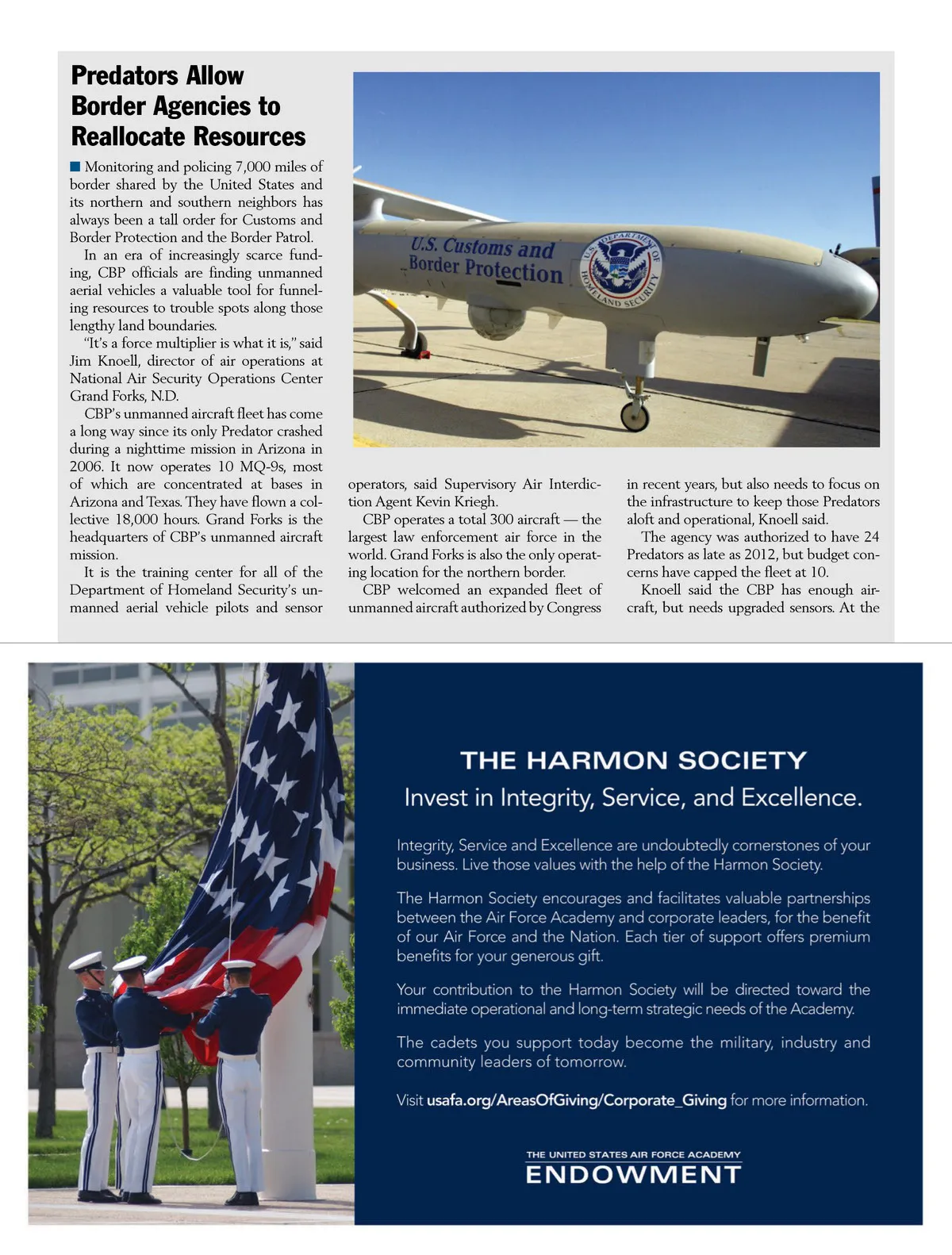 Predators Allow Border Agencies to Reallocate Resources

Monitoring and policing 7,000 miles of border shared by the United States and its northern and southern neighbors has always been a tall order for Customs and Border Protection and the Border Patrol.

In an era of increasingly scarce funding, CBP officials are finding unmanned aerial vehicles a valuable tool for funneling resources to trouble spots along those lengthy land boundaries.

"It's a force multiplier is what it is," said Jim Knoell, director of air operations at National Air Security Operations Center Grand Forks, N.D.

CBP's unmanned aircraft fleet has come a long way since its only Predator crashed during a nighttime mission in Arizona in 2006. It now operates 10 MQ-9s, most of which are concentrated at bases in Arizona and Texas. They have flown a collective 18,000 hours. Grand Forks is the headquarters of CBP's unmanned aircraft mission.

It is the training center for all of the Department of Homeland Security's unmanned aerial vehicle pilots and sensor operators, said Supervisory Air Interdiction Agent Kevin Kriegh.

CBP operates a total 300 aircraft — the largest law enforcement air force in the world. Grand Forks is also the only operating location for the northern border.

CBP welcomed an expanded fleet of unmanned aircraft authorized by Congress in recent years, but also needs to focus on the infrastructure to keep those Predators aloft and operational, Knoell said.

The agency was authorized to have 24 Predators as late as 2012, but budget concerns have capped the fleet at 10.

Knoell said the CBP has enough aircraft, but needs upgraded sensors. At the

U.S. Customs and Border Protection

U.S. DEPARTMENT OF HOMELAND SECURITY

THE HARMON SOCIETY
Invest in Integrity, Service, and Excellence.

Integrity, Service and Excellence are undoubtedly cornerstones of your business. Live those values with the help of the Harmon Society.

The Harmon Society encourages and facilitates valuable partnerships between the Air Force Academy and corporate leaders, for the benefit of our Air Force and the Nation. Each tier of support offers premium benefits for your generous gift.

Your contribution to the Harmon Society will be directed toward the immediate operational and long-term strategic needs of the Academy.

The cadets you support today become the military, industry and community leaders of tomorrow.

Visit usafa.org/AreasOfGiving/Corporate_Giving for more information.

THE UNITED STATES AIR FORCE ACADEMY
ENDOWMENT